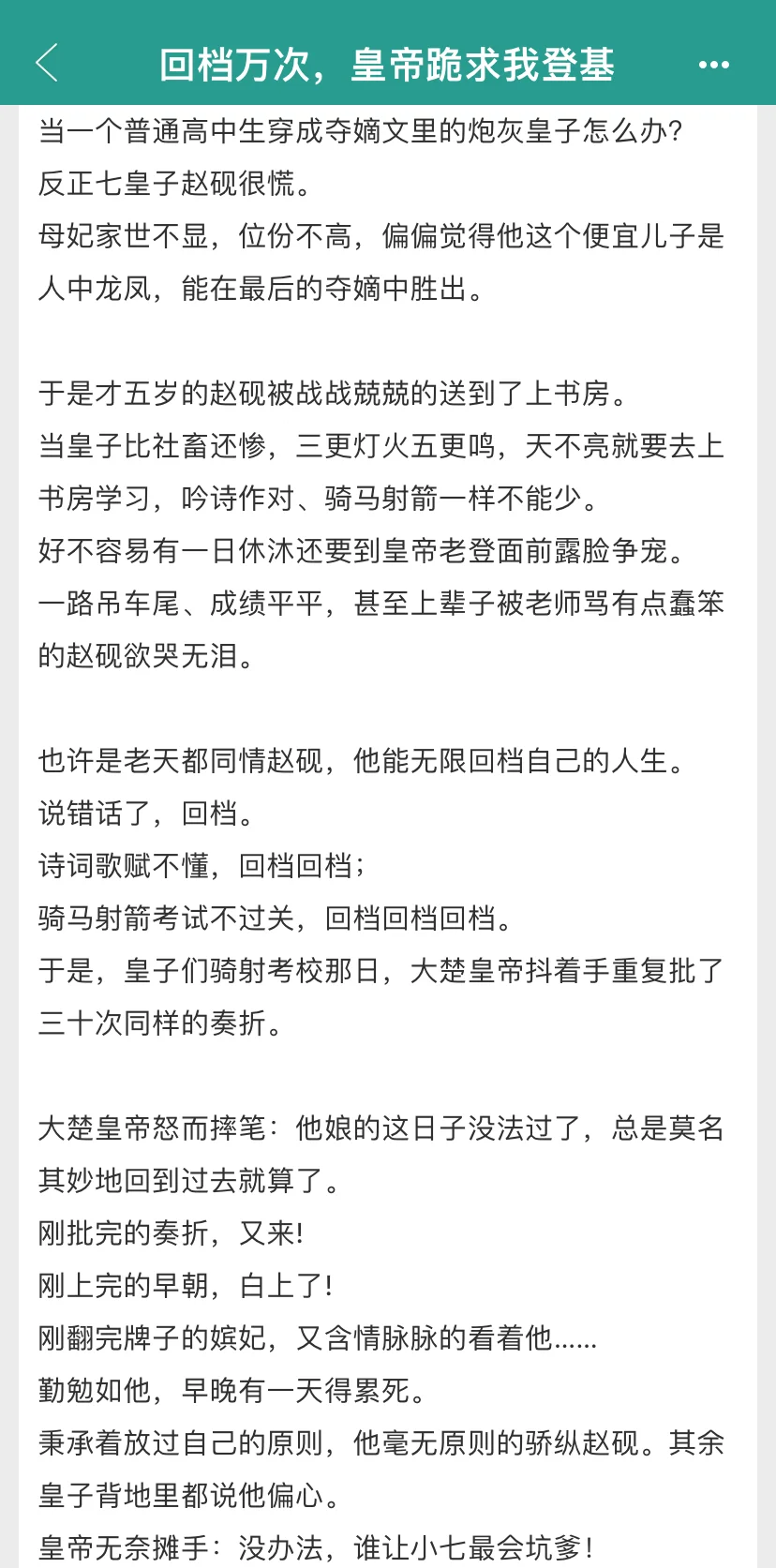 回档万次，皇帝跪求我登基

当一个普通高中生穿成夺嫡文里的炮灰皇子怎么办?
反正七皇子赵砚很慌。
母妃家世不显，位份不高，偏偏觉得他这个便宜儿子是人中龙凤，能在最后的夺嫡中胜出。

于是才五岁的赵砚被战战兢兢的送到了上书房。
当皇子比社畜还惨，三更灯火五更鸣，天不亮就要去上书房学习，吟诗作对、骑马射箭一样不能少。
好不容易有一日休沐还要到皇帝老登面前露脸争宠。
一路吊车尾、成绩平平，甚至上辈子被老师骂有点蠢笨的赵砚欲哭无泪。

也许是老天都同情赵砚，他能无限回档自己的人生。
说错话了，回档。
诗词歌赋不懂，回档回档；
骑马射箭考试不过关，回档回档回档。
于是，皇子们骑射考校那日，大楚皇帝抖着手重复批了三十次同样的奏折。

大楚皇帝怒而摔笔：他娘的这日子没法过了，总是莫名其妙地回到过去就算了。
刚批完的奏折，又来!
刚上完的早朝，白上了!
刚翻完牌子的嫔妃，又含情脉脉的看着他……
勤勉如他，早晚有一天得累死。
秉承着放过自己的原则，他毫无原则的骄纵赵砚。其余皇子背地里都说他偏心。
皇帝无奈摊手：没办法，谁让小七最会坑爹!